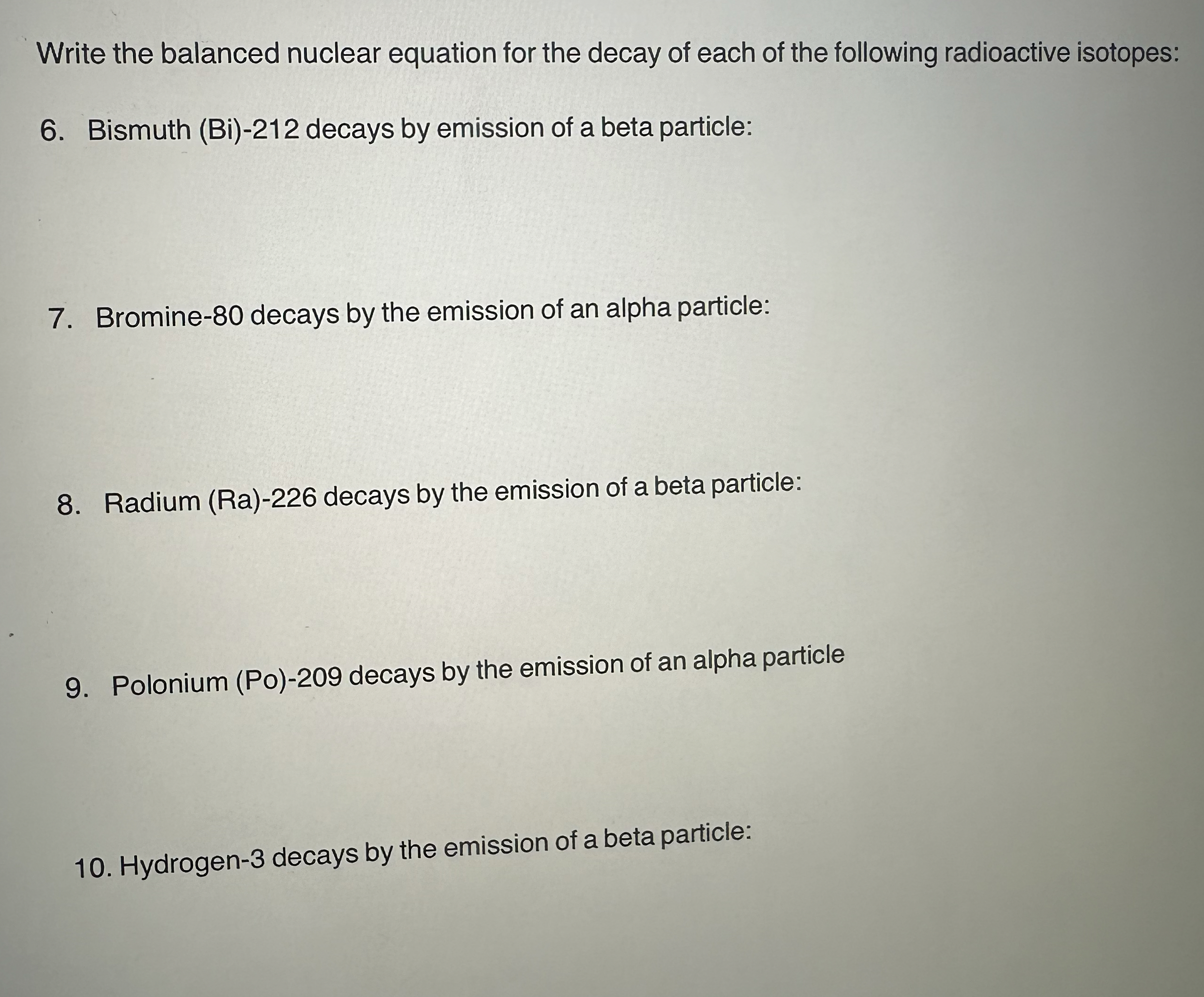 Write the balanced nuclear equation for the decay of each of the following radioactive isotopes:

6. Bismuth (Bi)-212 decays by emission of a beta particle:

7. Bromine-80 decays by the emission of an alpha particle:

8. Radium (Ra)-226 decays by the emission of a beta particle:

9. Polonium (Po)-209 decays by the emission of an alpha particle

10. Hydrogen-3 decays by the emission of a beta particle: